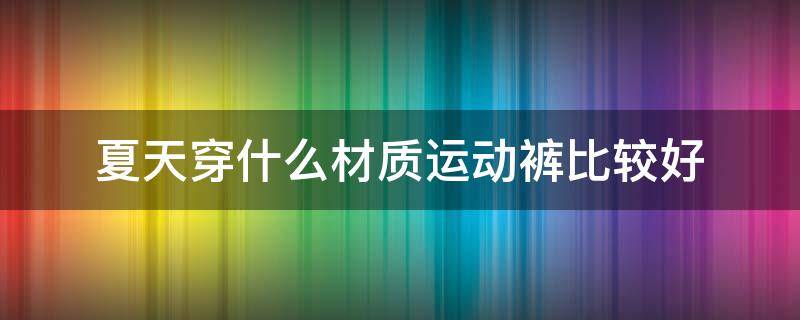 夏天穿什么材质运动裤比较好